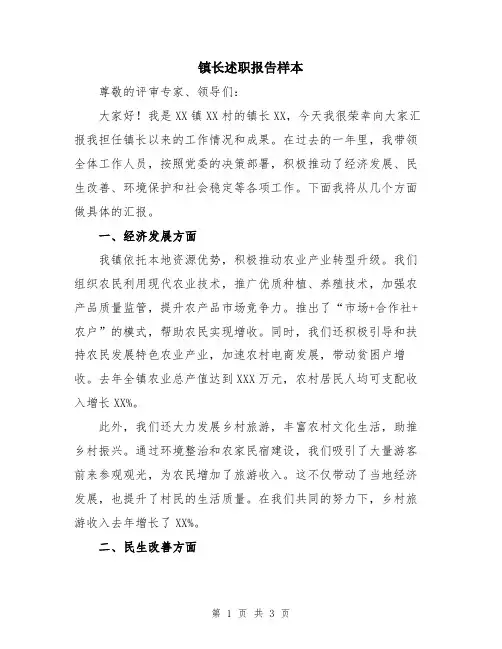 镇长述职报告样本

尊敬的评审专家、领导们：

大家好！我是XX镇XX村的镇长XX，今天我很荣幸向大家汇报我担任镇长以来的工作情况和成果。在过去的一年里，我带领全体工作人员，按照党委的决策部署，积极推动了经济发展、民生改善、环境保护和社会稳定等各项工作。下面我将从几个方面做具体的汇报。

一、经济发展方面

我镇依托本地资源优势，积极推动农业产业转型升级。我们组织农民利用现代农业技术，推广优质种植、养殖技术，加强农产品质量监管，提升农产品市场竞争力。推出了“市场+合作社+农户”的模式，帮助农民实现增收。同时，我们还积极引导和扶持农民发展特色农业产业，加速农村电商发展，带动贫困户增收。去年全镇农业总产值达到XXX万元，农村居民人均可支配收入增长XX%。

此外，我们还大力发展乡村旅游，丰富农村文化生活，助推乡村振兴。通过环境整治和农家民宿建设，我们吸引了大量游客前来参观观光，为农民增加了旅游收入。这不仅带动了当地经济发展，也提升了村民的生活质量。在我们共同的努力下，乡村旅游收入去年增长了XX%。

二、民生改善方面

第 1 页 共 3 页